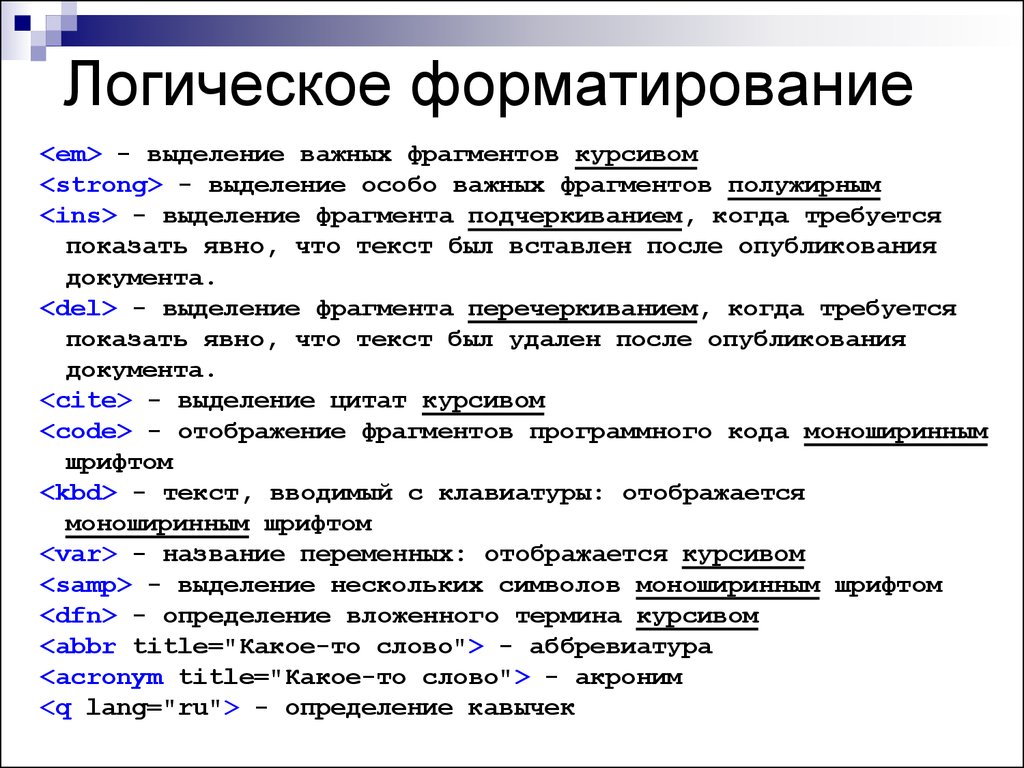 Логическое форматирование

<em> - выделение важных фрагментов курсивом
<strong> - выделение особо важных фрагментов полужирным
<ins> - выделение фрагмента подчеркиванием, когда требуется показать явно, что текст был вставлен после опубликования документа.
<del> - выделение фрагмента перечеркиванием, когда требуется показать явно, что текст был удален после опубликования документа.
<cite> - выделение цитат курсивом
<code> - отображение фрагментов программного кода моноширинным шрифтом
<kbd> - текст, вводимый с клавиатуры: отображается моноширинным шрифтом
<var> - название переменных: отображается курсивом
<samp> - выделение нескольких символов моноширинным шрифтом
<dfn> - определение вложенного термина курсивом
<abbr title="Какое-то слово"> - аббревиатура
<acronym title="Какое-то слово"> - акроним
<q lang="ru"> - определение кавычек